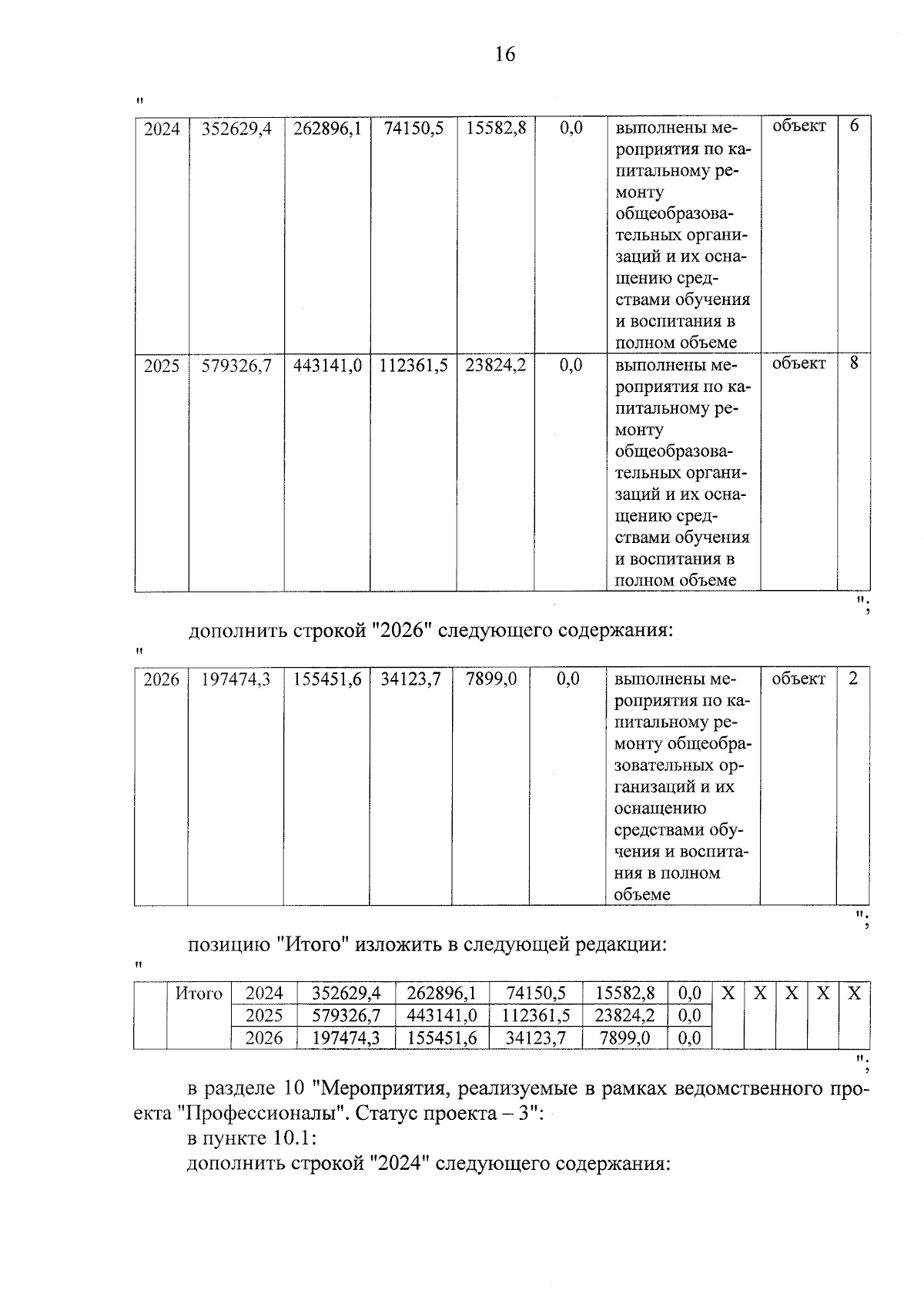 16

"

| 2024 | 352629,4 | 262896,1 | 74150,5 | 15582,8 | 0,0 | выполнены мероприятия по капитальному ремонту общеобразовательных организаций и их оснащению средствами обучения и воспитания в полном объеме | объект | 6 |
|---|---|---|---|---|---|---|---|---|
| 2025 | 579326,7 | 443141,0 | 112361,5 | 23824,2 | 0,0 | выполнены мероприятия по капитальному ремонту общеобразовательных организаций и их оснащению средствами обучения и воспитания в полном объеме | объект | 8 |

";

дополнить строкой "2026" следующего содержания:

"

| 2026 | 197474,3 | 155451,6 | 34123,7 | 7899,0 | 0,0 | выполнены мероприятия по капитальному ремонту общеобразовательных организаций и их оснащению средствами обучения и воспитания в полном объеме | объект | 2 |
|---|---|---|---|---|---|---|---|---|

";

позицию "Итого" изложить в следующей редакции:

"

| | Итого | 2024 | 352629,4 | 262896,1 | 74150,5 | 15582,8 | 0,0 | Х | Х | Х | Х | Х |
|---|---|---|---|---|---|---|---|---|---|---|---|---|
| | | 2025 | 579326,7 | 443141,0 | 112361,5 | 23824,2 | 0,0 | | | | | |
| | | 2026 | 197474,3 | 155451,6 | 34123,7 | 7899,0 | 0,0 | | | | | |

";

в разделе 10 "Мероприятия, реализуемые в рамках ведомственного проекта "Профессионалы". Статус проекта – 3":

в пункте 10.1:

дополнить строкой "2024" следующего содержания: